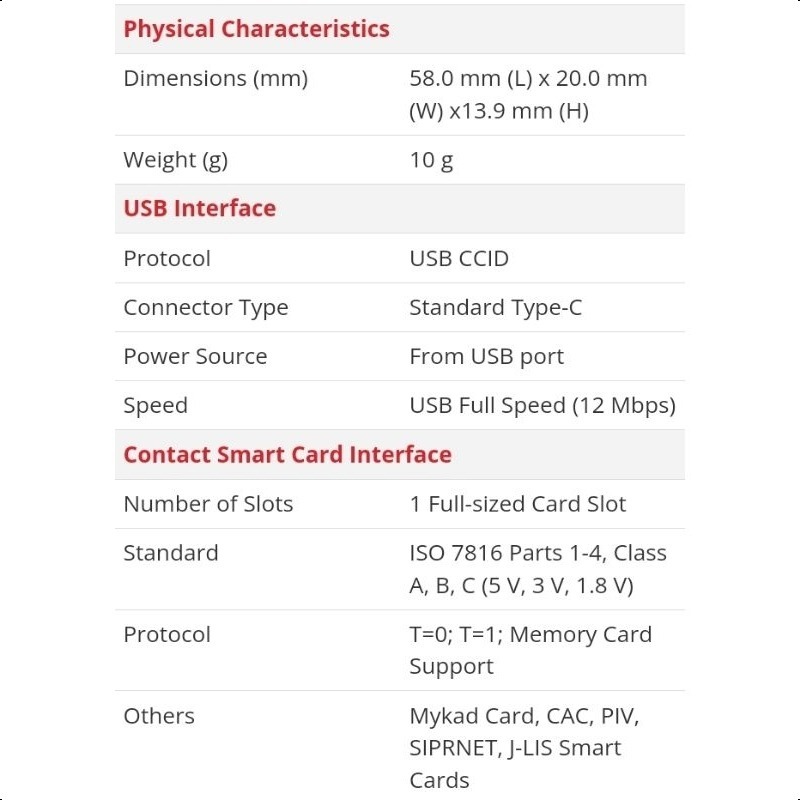 | Physical Characteristics | |
|---|---|
| Dimensions (mm) | 58.0 mm (L) x 20.0 mm (W) x13.9 mm (H) |
| Weight (g) | 10 g |
| **USB Interface** | |
| Protocol | USB CCID |
| Connector Type | Standard Type-C |
| Power Source | From USB port |
| Speed | USB Full Speed (12 Mbps) |
| **Contact Smart Card Interface** | |
| Number of Slots | 1 Full-sized Card Slot |
| Standard | ISO 7816 Parts 1-4, Class A, B, C (5 V, 3 V, 1.8 V) |
| Protocol | T=0; T=1; Memory Card Support |
| Others | Mykad Card, CAC, PIV, SIPRNET, J-LIS Smart Cards |